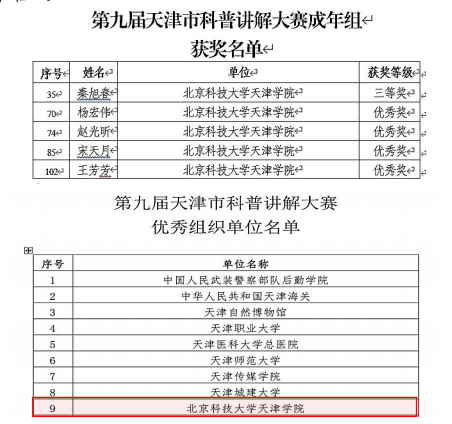 第九届天津市科普讲解大赛成年组
获奖名单

| 序号 | 姓名 | 单位 | 获奖等级 |
|---|---|---|---|
| 35 | 秦旭春 | 北京科技大学天津学院 | 三等奖 |
| 70 | 杨宏伟 | 北京科技大学天津学院 | 优秀奖 |
| 74 | 赵光昕 | 北京科技大学天津学院 | 优秀奖 |
| 85 | 宋天月 | 北京科技大学天津学院 | 优秀奖 |
| 102 | 王芳芳 | 北京科技大学天津学院 | 优秀奖 |

第九届天津市科普讲解大赛
优秀组织单位名单

| 序号 | 单位名称 |
|---|---|
| 1 | 中国人民武装警察部队后勤学院 |
| 2 | 中华人民共和国天津海关 |
| 3 | 天津自然博物馆 |
| 4 | 天津职业大学 |
| 5 | 天津医科大学总医院 |
| 6 | 天津师范大学 |
| 7 | 天津传媒学院 |
| 8 | 天津城建大学 |
| 9 | 北京科技大学天津学院 |